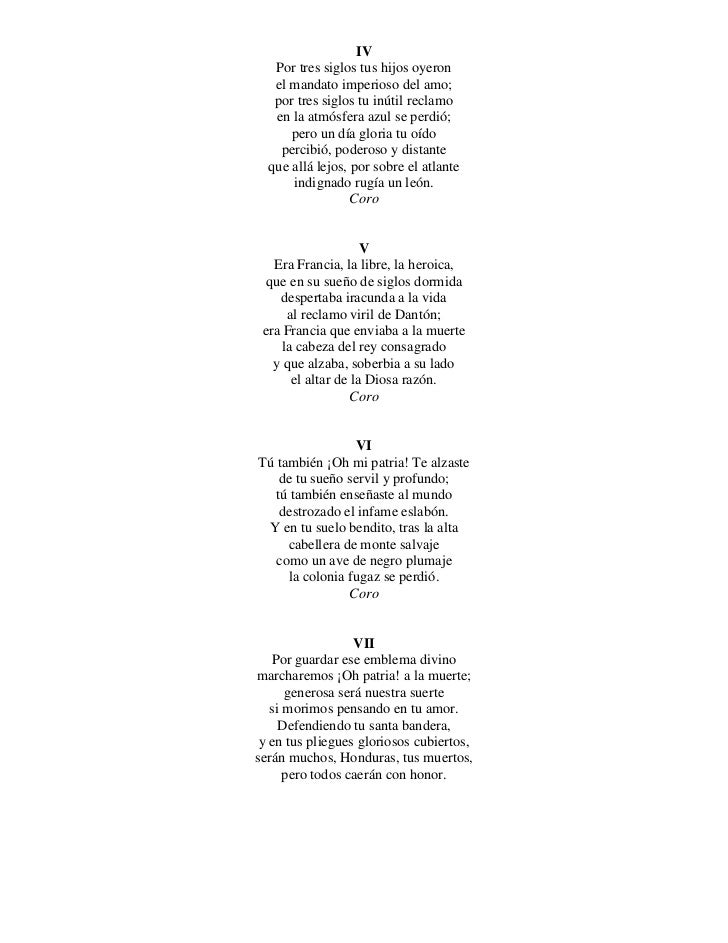 IV
Por tres siglos tus hijos oyeron
el mandato imperioso del amo;
por tres siglos tu inútil reclamo
en la atmósfera azul se perdió;
pero un día gloria tu oído
percibió, poderoso y distante
que allá lejos, por sobre el atlante
indignado rugía un león.
Coro

V
Era Francia, la libre, la heroica,
que en su sueño de siglos dormida
despertaba iracunda a la vida
al reclamo viril de Dantón;
era Francia que enviaba a la muerte
la cabeza del rey consagrado
y que alzaba, soberbia a su lado
el altar de la Diosa razón.
Coro

VI
Tú también ¡Oh mi patria! Te alzaste
de tu sueño servil y profundo;
tú también enseñaste al mundo
destrozado el infame eslabón.
Y en tu suelo bendito, tras la alta
cabellera de monte salvaje
como un ave de negro plumaje
la colonia fugaz se perdió.
Coro

VII
Por guardar ese emblema divino
marcharemos ¡Oh patria! a la muerte;
generosa será nuestra suerte
si morimos pensando en tu amor.
Defendiendo tu santa bandera,
y en tus pliegues gloriosos cubiertos,
serán muchos, Honduras, tus muertos,
pero todos caerán con honor.